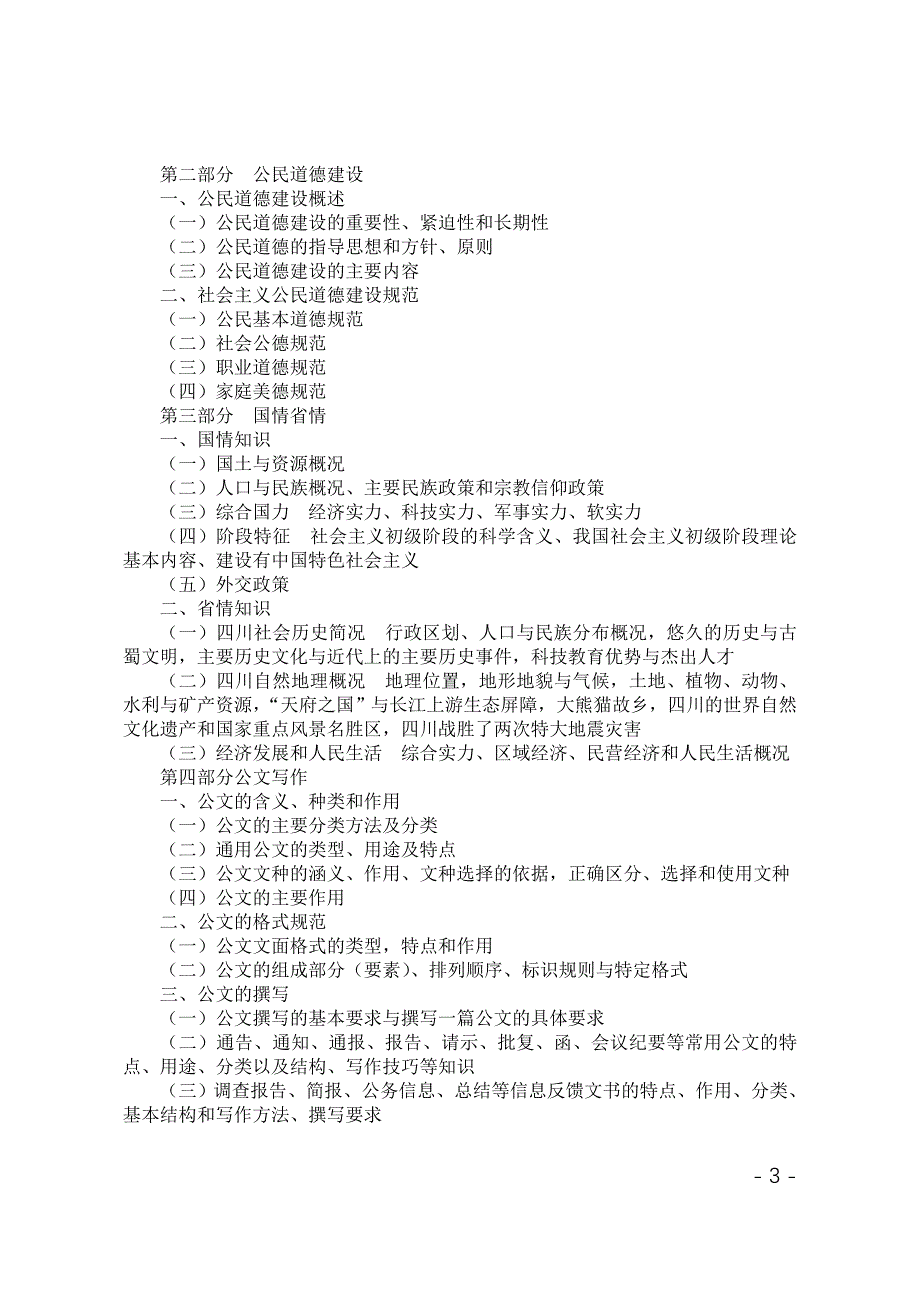 第二部分　公民道德建设
一、公民道德建设概述
（一）公民道德建设的重要性、紧迫性和长期性
（二）公民道德的指导思想和方针、原则
（三）公民道德建设的主要内容
二、社会主义公民道德建设规范
（一）公民基本道德规范
（二）社会公德规范
（三）职业道德规范
（四）家庭美德规范
第三部分　国情省情
一、国情知识
（一）国土与资源概况
（二）人口与民族概况、主要民族政策和宗教信仰政策
（三）综合国力　经济实力、科技实力、军事实力、软实力
（四）阶段特征　社会主义初级阶段的科学含义、我国社会主义初级阶段理论基本内容、建设有中国特色社会主义
（五）外交政策
二、省情知识
（一）四川社会历史简况　行政区划、人口与民族分布概况，悠久的历史与古蜀文明，主要历史文化与近代上的主要历史事件，科技教育优势与杰出人才
（二）四川自然地理概况　地理位置，地形地貌与气候，土地、植物、动物、水利与矿产资源，“天府之国”与长江上游生态屏障，大熊猫故乡，四川的世界自然文化遗产和国家重点风景名胜区，四川战胜了两次特大地震灾害
（三）经济发展和人民生活　综合实力、区域经济、民营经济和人民生活概况
第四部分公文写作
一、公文的含义、种类和作用
（一）公文的主要分类方法及分类
（二）通用公文的类型、用途及特点
（三）公文文种的涵义、作用、文种选择的依据，正确区分、选择和使用文种
（四）公文的主要作用
二、公文的格式规范
（一）公文文面格式的类型，特点和作用
（二）公文的组成部分（要素）、排列顺序、标识规则与特定格式
三、公文的撰写
（一）公文撰写的基本要求与撰写一篇公文的具体要求
（二）通告、通知、通报、报告、请示、批复、函、会议纪要等常用公文的特点、用途、分类以及结构、写作技巧等知识
（三）调查报告、简报、公务信息、总结等信息反馈文书的特点、作用、分类、基本结构和写作方法、撰写要求

- 3 -